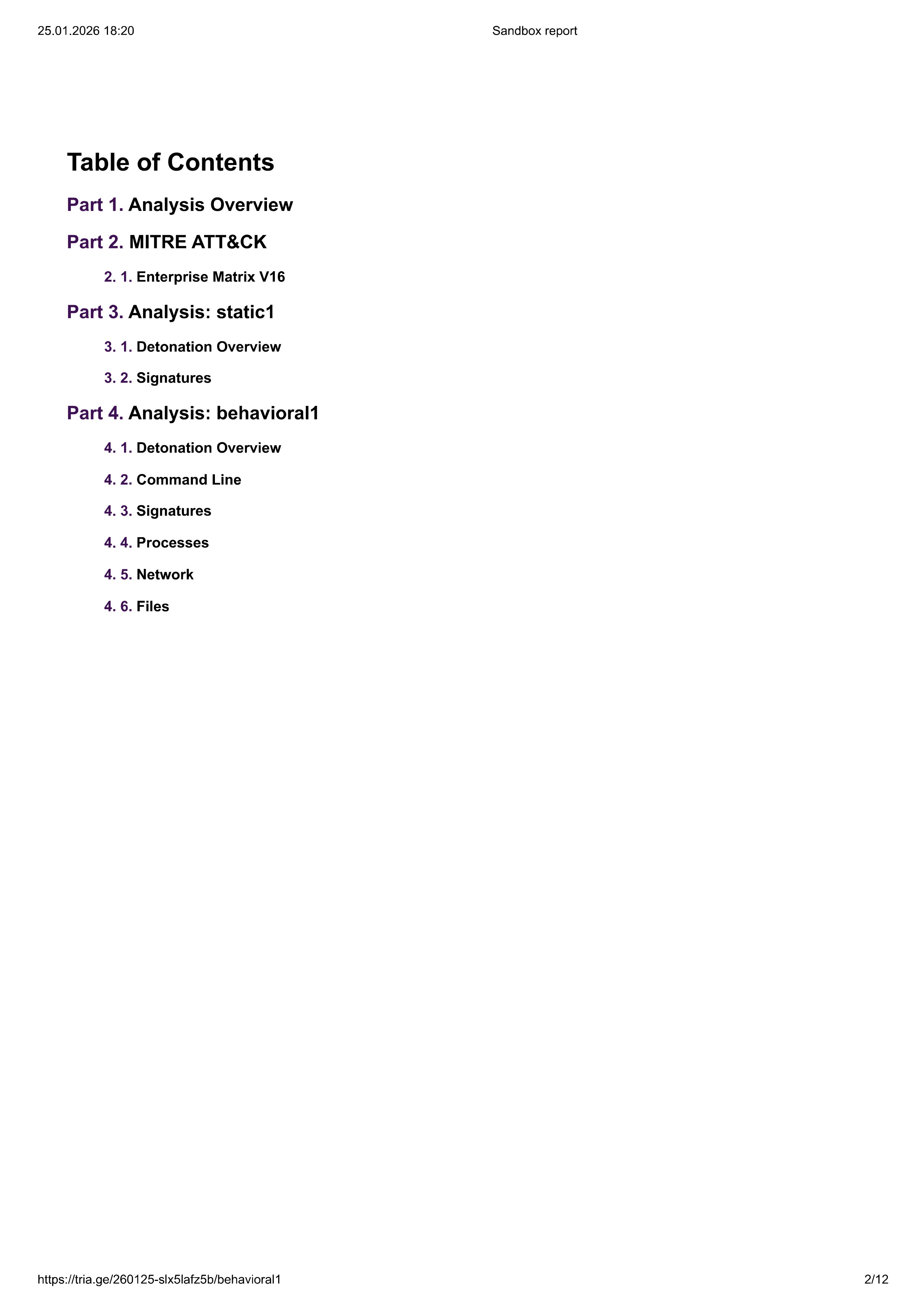 25.01.2026 18:20

Sandbox report

Table of Contents

Part 1. Analysis Overview

Part 2. MITRE ATT&CK

2. 1. Enterprise Matrix V16

Part 3. Analysis: static1

3. 1. Detonation Overview

3. 2. Signatures

Part 4. Analysis: behavioral1

4. 1. Detonation Overview

4. 2. Command Line

4. 3. Signatures

4. 4. Processes

4. 5. Network

4. 6. Files

https://tria.ge/260125-slx5lafz5b/behavioral1

2/12